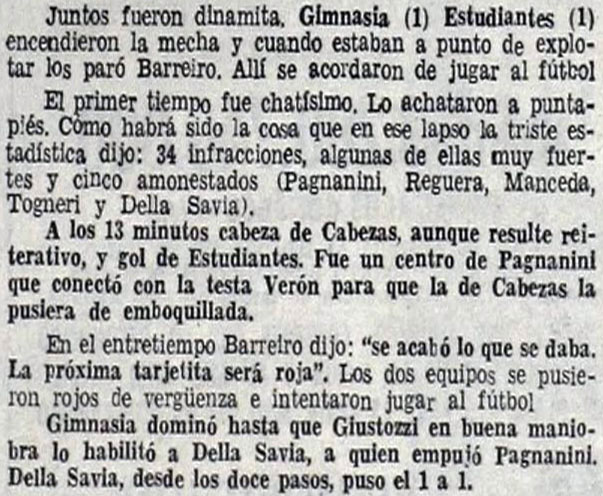 Juntos fueron dinamita. Gimnasia (1) Estudiantes (1) encendieron la mecha y cuando estaban a punto de explotar los paró Barreiro. Allí se acordaron de jugar al fútbol

El primer tiempo fue chatísimo. Lo achataron a puntapiés. Cómo habrá sido la cosa que en ese lapso la triste estadística dijo: 34 infracciones, algunas de ellas muy fuertes y cinco amonestados (Pagnanini, Reguera, Manceda, Togneri y Della Savia).

A los 13 minutos cabeza de Cabezas, aunque resulte reiterativo, y gol de Estudiantes. Fue un centro de Pagnanini que conectó con la testa Verón para que la de Cabezas la pusiera de emboquillada.

En el entretiempo Barreiro dijo: "se acabó lo que se daba. La próxima tarjetita será roja". Los dos equipos se pusieron rojos de vergüenza e intentaron jugar al fútbol

Gimnasia dominó hasta que Giustozzi en buena maniobra lo habilitó a Della Savia, a quien empujó Pagnanini. Della Savia, desde los doce pasos, puso el 1 a 1.